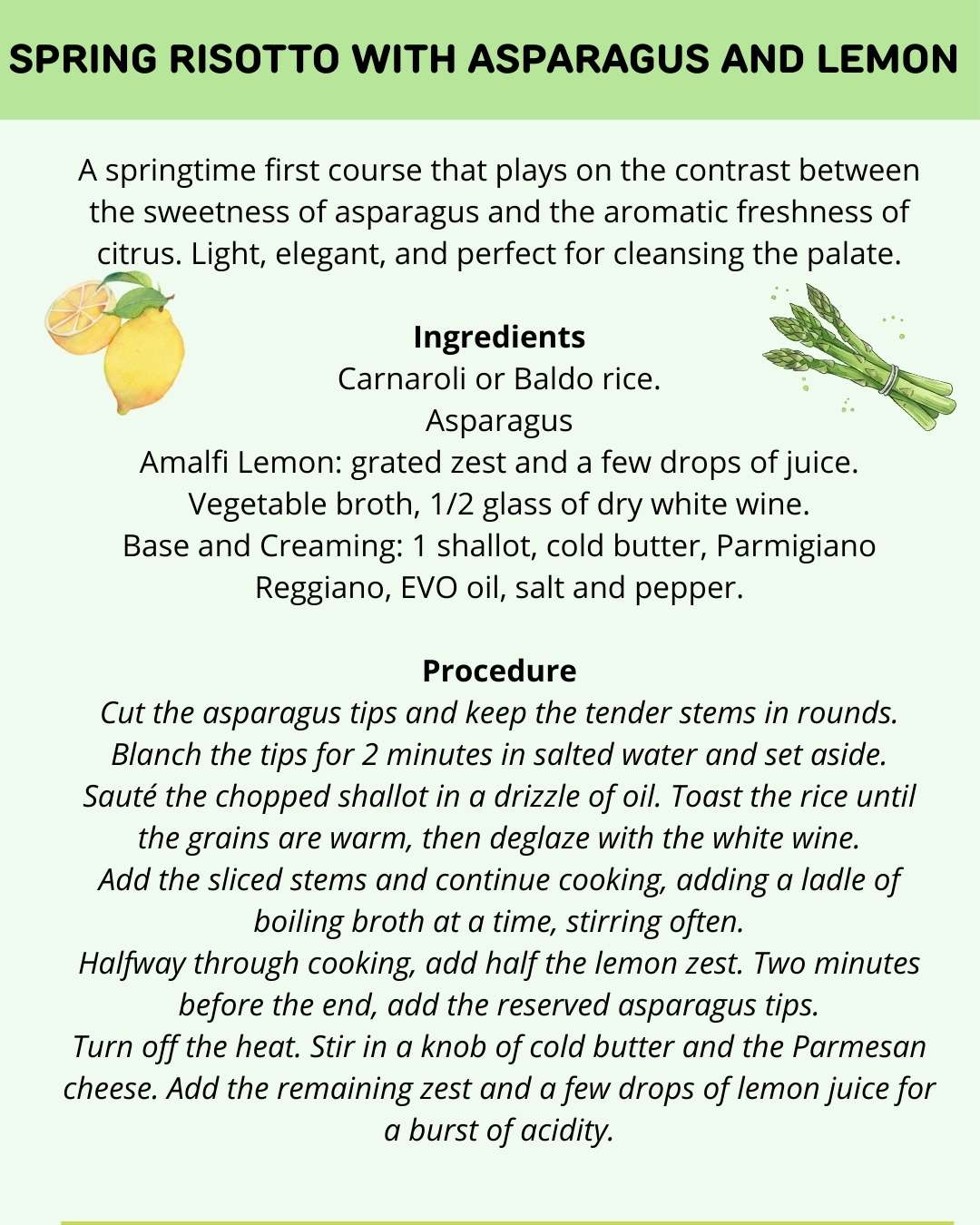 SPRING RISOTTO WITH ASPARAGUS AND LEMON

A springtime first course that plays on the contrast between the sweetness of asparagus and the aromatic freshness of citrus. Light, elegant, and perfect for cleansing the palate.

Ingredients
Carnaroli or Baldo rice.
Asparagus
Amalfi Lemon: grated zest and a few drops of juice.
Vegetable broth, 1/2 glass of dry white wine.
Base and Creaming: 1 shallot, cold butter, Parmigiano Reggiano, EVO oil, salt and pepper.

Procedure
Cut the asparagus tips and keep the tender stems in rounds.
Blanch the tips for 2 minutes in salted water and set aside.
Sauté the chopped shallot in a drizzle of oil. Toast the rice until the grains are warm, then deglaze with the white wine.
Add the sliced stems and continue cooking, adding a ladle of boiling broth at a time, stirring often.
Halfway through cooking, add half the lemon zest. Two minutes before the end, add the reserved asparagus tips.
Turn off the heat. Stir in a knob of cold butter and the Parmesan cheese. Add the remaining zest and a few drops of lemon juice for a burst of acidity.